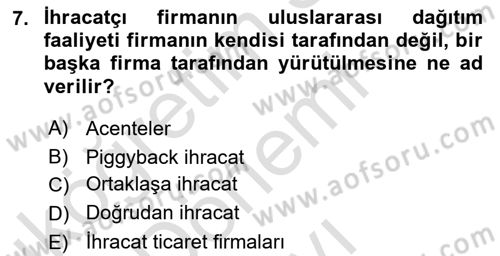 7. İhracatçı firmanın uluslararası dağıtım faaliyeti firmanın kendisi tarafından değil, bir başka firma tarafından yürütülmesine ne ad verilir?

A) Acenteler
B) Piggyback ihracat
C) Ortaklaşa ihracat
D) Doğrudan ihracat
E) İhracat ticaret firmaları

www.aofsoru.com